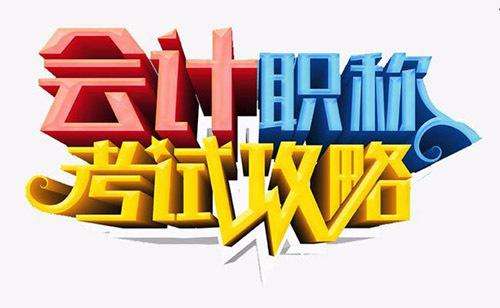 会计职称
考试攻略